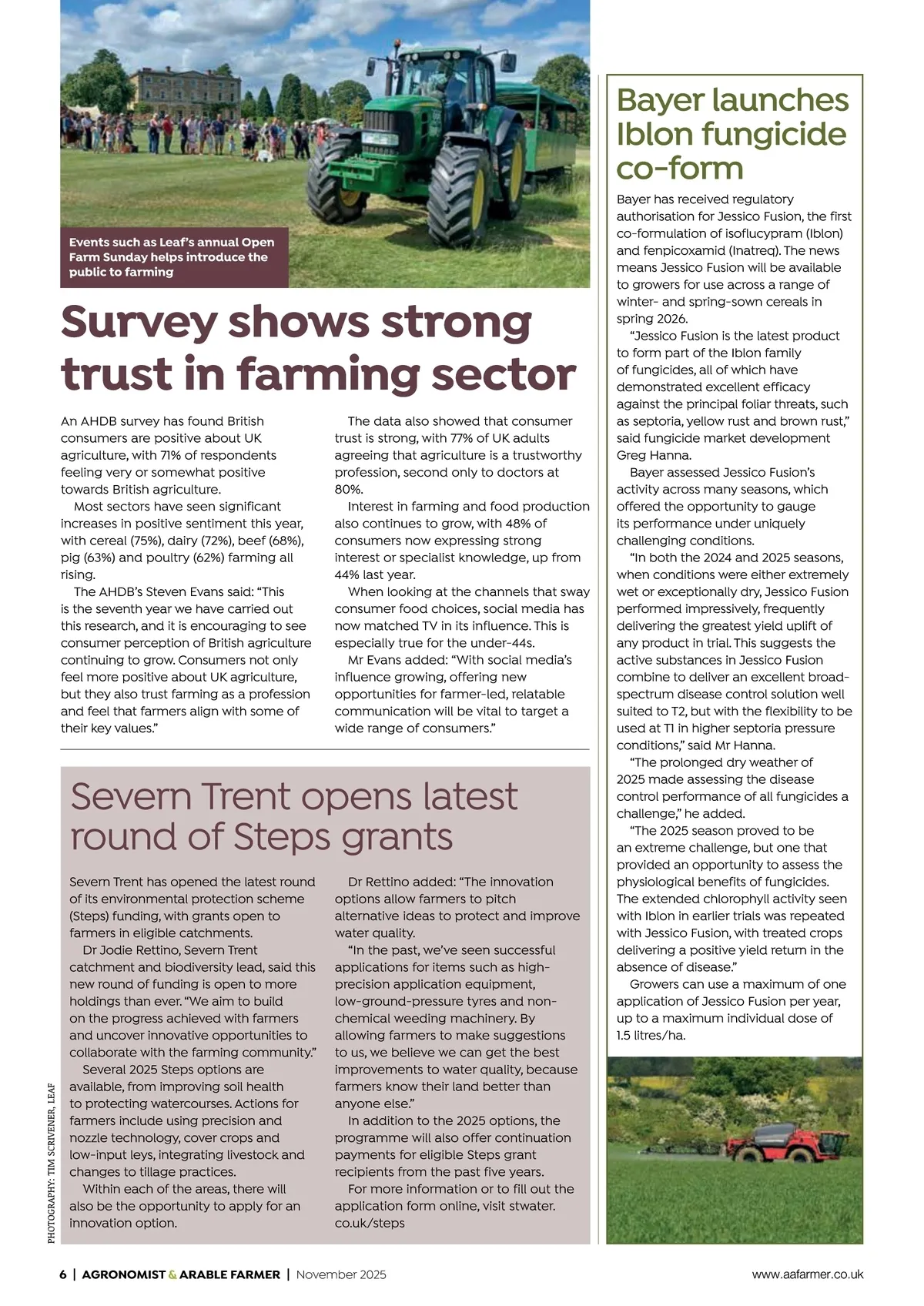 Events such as Leaf's annual Open Farm Sunday helps introduce the public to farming

Survey shows strong trust in farming sector

An AHDB survey has found British consumers are positive about UK agriculture, with 71% of respondents feeling very or somewhat positive towards British agriculture.

Most sectors have seen significant increases in positive sentiment this year, with cereal (75%), dairy (72%), beef (68%), pig (63%) and poultry (62%) farming all rising.

The AHDB's Steven Evans said: "This is the seventh year we have carried out this research, and it is encouraging to see consumer perception of British agriculture continuing to grow. Consumers not only feel more positive about UK agriculture, but they also trust farming as a profession and feel that farmers align with some of their key values."

The data also showed that consumer trust is strong, with 77% of UK adults agreeing that agriculture is a trustworthy profession, second only to doctors at 80%.

Interest in farming and food production also continues to grow, with 48% of consumers now expressing strong interest or specialist knowledge, up from 44% last year.

When looking at the channels that sway consumer food choices, social media has now matched TV in its influence. This is especially true for the under-44s.

Mr Evans added: "With social media's influence growing, offering new opportunities for farmer-led, relatable communication will be vital to target a wide range of consumers."

Severn Trent opens latest round of Steps grants

Severn Trent has opened the latest round of its environmental protection scheme (Steps) funding, with grants open to farmers in eligible catchments.

Dr Jodie Rettino, Severn Trent catchment and biodiversity lead, said this new round of funding is open to more holdings than ever. "We aim to build on the progress achieved with farmers and uncover innovative opportunities to collaborate with the farming community."

Several 2025 Steps options are available, from improving soil health to protecting watercourses. Actions for farmers include using precision and nozzle technology, cover crops and low-input leys, integrating livestock and changes to tillage practices.

Within each of the areas, there will also be the opportunity to apply for an innovation option.

Dr Rettino added: "The innovation options allow farmers to pitch alternative ideas to protect and improve water quality.

"In the past, we've seen successful applications for items such as high-precision application equipment, low-ground-pressure tyres and non-chemical weeding machinery. By allowing farmers to make suggestions to us, we believe we can get the best improvements to water quality, because farmers know their land better than anyone else."

In addition to the 2025 options, the programme will also offer continuation payments for eligible Steps grant recipients from the past five years.

For more information or to fill out the application form online, visit stwater.co.uk/steps

PHOTOGRAPHY: TIM SCRIVENER, LEAF

Bayer launches Iblon fungicide co-form

Bayer has received regulatory authorisation for Jessico Fusion, the first co-formulation of isoflucypram (Iblon) and fenpicoxamid (Inatreq). The news means Jessico Fusion will be available to growers for use across a range of winter- and spring-sown cereals in spring 2026.

"Jessico Fusion is the latest product to form part of the Iblon family of fungicides, all of which have demonstrated excellent efficacy against the principal foliar threats, such as septoria, yellow rust and brown rust," said fungicide market development Greg Hanna.

Bayer assessed Jessico Fusion's activity across many seasons, which offered the opportunity to gauge its performance under uniquely challenging conditions.

"In both the 2024 and 2025 seasons, when conditions were either extremely wet or exceptionally dry, Jessico Fusion performed impressively, frequently delivering the greatest yield uplift of any product in trial. This suggests the active substances in Jessico Fusion combine to deliver an excellent broad-spectrum disease control solution well suited to T2, but with the flexibility to be used at T1 in higher septoria pressure conditions," said Mr Hanna.

"The prolonged dry weather of 2025 made assessing the disease control performance of all fungicides a challenge," he added.

"The 2025 season proved to be an extreme challenge, but one that provided an opportunity to assess the physiological benefits of fungicides. The extended chlorophyll activity seen with Iblon in earlier trials was repeated with Jessico Fusion, with treated crops delivering a positive yield return in the absence of disease."

Growers can use a maximum of one application of Jessico Fusion per year, up to a maximum individual dose of 1.5 litres/ha.

6 | AGRONOMIST & ARABLE FARMER | November 2025

www.aafarmer.co.uk